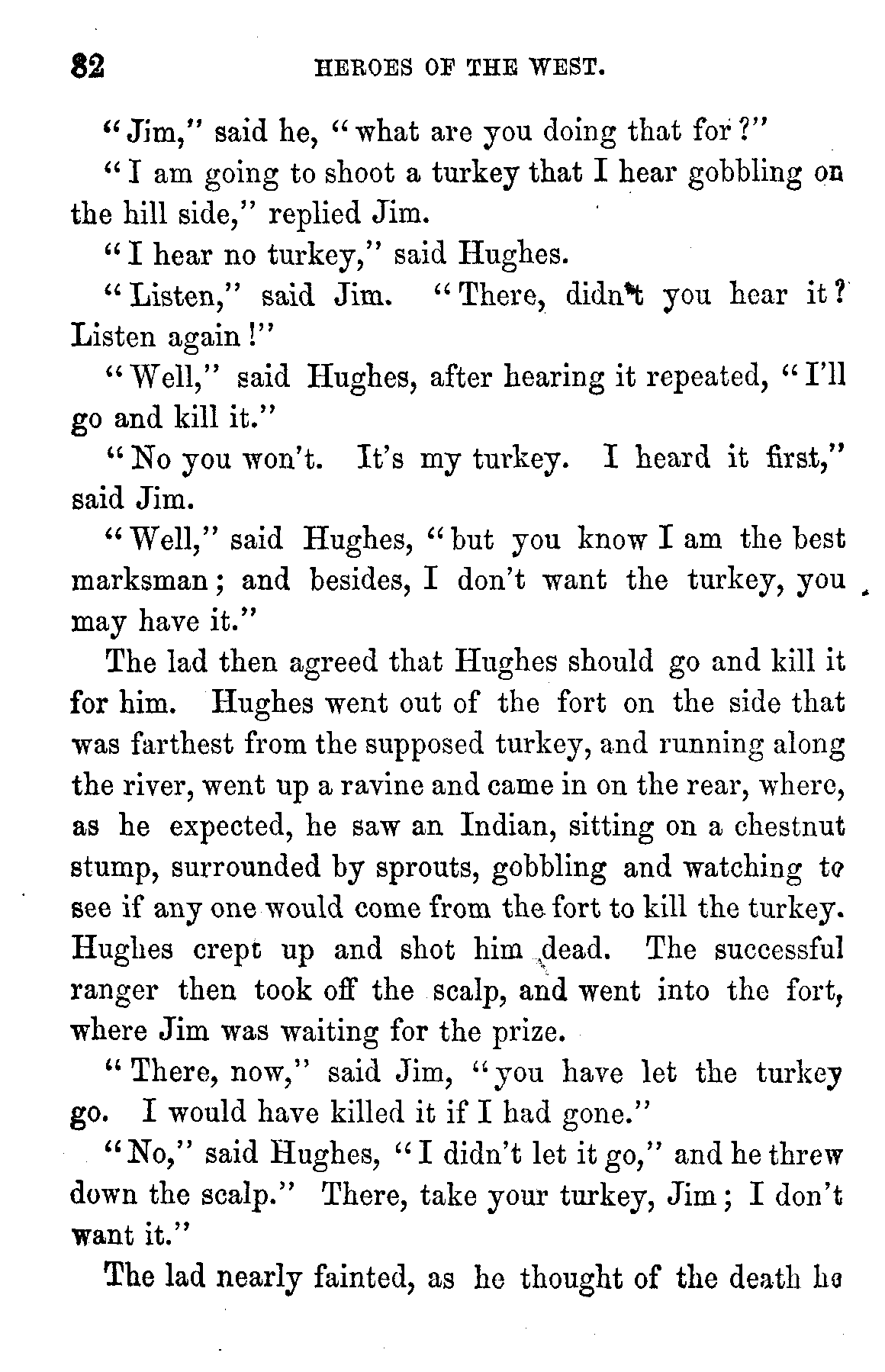 82 HEROES OF THE WEST.

"Jim," said he, "what are you doing that for?"

"I am going to shoot a turkey that I hear gobbling on the hill side," replied Jim.

"I hear no turkey," said Hughes.

"Listen," said Jim. "There, didn't you hear it? Listen again!"

"Well," said Hughes, after hearing it repeated, "I'll go and kill it."

"No you won't. It's my turkey. I heard it first," said Jim.

"Well," said Hughes, "but you know I am the best marksman; and besides, I don't want the turkey, you may have it."

The lad then agreed that Hughes should go and kill it for him. Hughes went out of the fort on the side that was farthest from the supposed turkey, and running along the river, went up a ravine and came in on the rear, where, as he expected, he saw an Indian, sitting on a chestnut stump, surrounded by sprouts, gobbling and watching to see if any one would come from the fort to kill the turkey. Hughes crept up and shot him dead. The successful ranger then took off the scalp, and went into the fort, where Jim was waiting for the prize.

"There, now," said Jim, "you have let the turkey go. I would have killed it if I had gone."

"No," said Hughes, "I didn't let it go," and he threw down the scalp." There, take your turkey, Jim; I don't want it."

The lad nearly fainted, as he thought of the death he